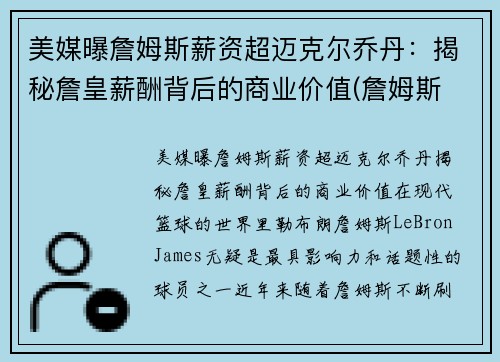 美媒曝詹姆斯薪资超迈克尔乔丹：揭秘詹皇薪酬背后的商业价值(詹姆斯

美媒曝詹姆斯薪资超迈克尔乔丹揭秘詹皇薪酬背后的商业价值在现代篮球的世界里勒布朗詹姆斯LeBron James无疑是最具影响力和话题性的球员之一近年来随着詹姆斯不断刷